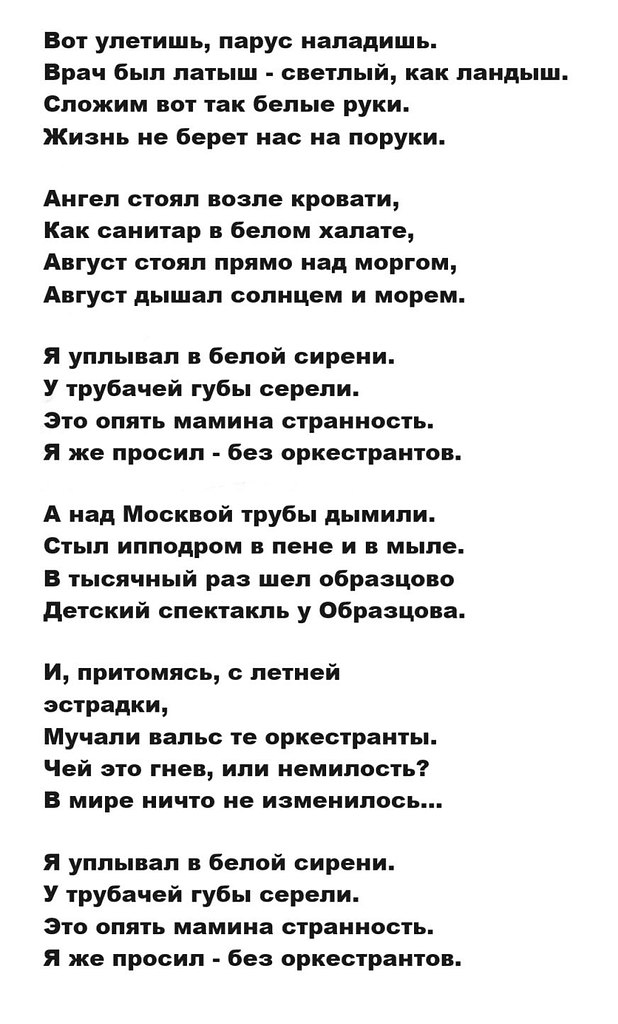 Вот улетишь, парус наладишь.
Врач был латыш - светлый, как ландыш.
Сложим вот так белые руки.
Жизнь не берет нас на поруки.

Ангел стоял возле кровати,
Как санитар в белом халате,
Август стоял прямо над моргом,
Август дышал солнцем и морем.

Я уплывал в белой сирени.
У трубачей губы серели.
Это опять мамина странность.
Я же просил - без оркестрантов.

А над Москвой трубы дымили.
Стыл ипподром в пене и в мыле.
В тысячный раз шел образцово
Детский спектакль у Образцова.

И, притомясь, с летней
эстрадки,
Мучали вальс те оркестранты.
Чей это гнев, или немилость?
В мире ничто не изменилось...

Я уплывал в белой сирени.
У трубачей губы серели.
Это опять мамина странность.
Я же просил - без оркестрантов.